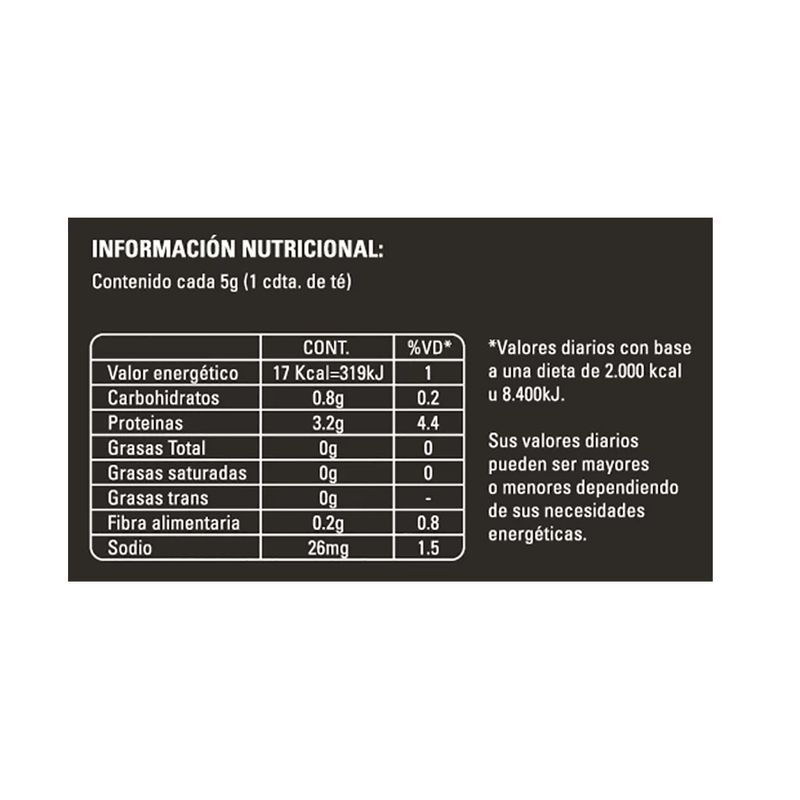 INFORMACIÓN NUTRICIONAL:
Contenido cada 5g (1 cdta. de té)

| | CONT. | %VD* |
|---|---|---|
| Valor energético | 17 Kcal=319kJ | 1 |
| Carbohidratos | 0.8g | 0.2 |
| Proteinas | 3.2g | 4.4 |
| Grasas Total | 0g | 0 |
| Grasas saturadas | 0g | 0 |
| Grasas trans | 0g | - |
| Fibra alimentaria | 0.2g | 0.8 |
| Sodio | 26mg | 1.5 |

*Valores diarios con base a una dieta de 2.000 kcal u 8.400kJ.

Sus valores diarios pueden ser mayores o menores dependiendo de sus necesidades energéticas.